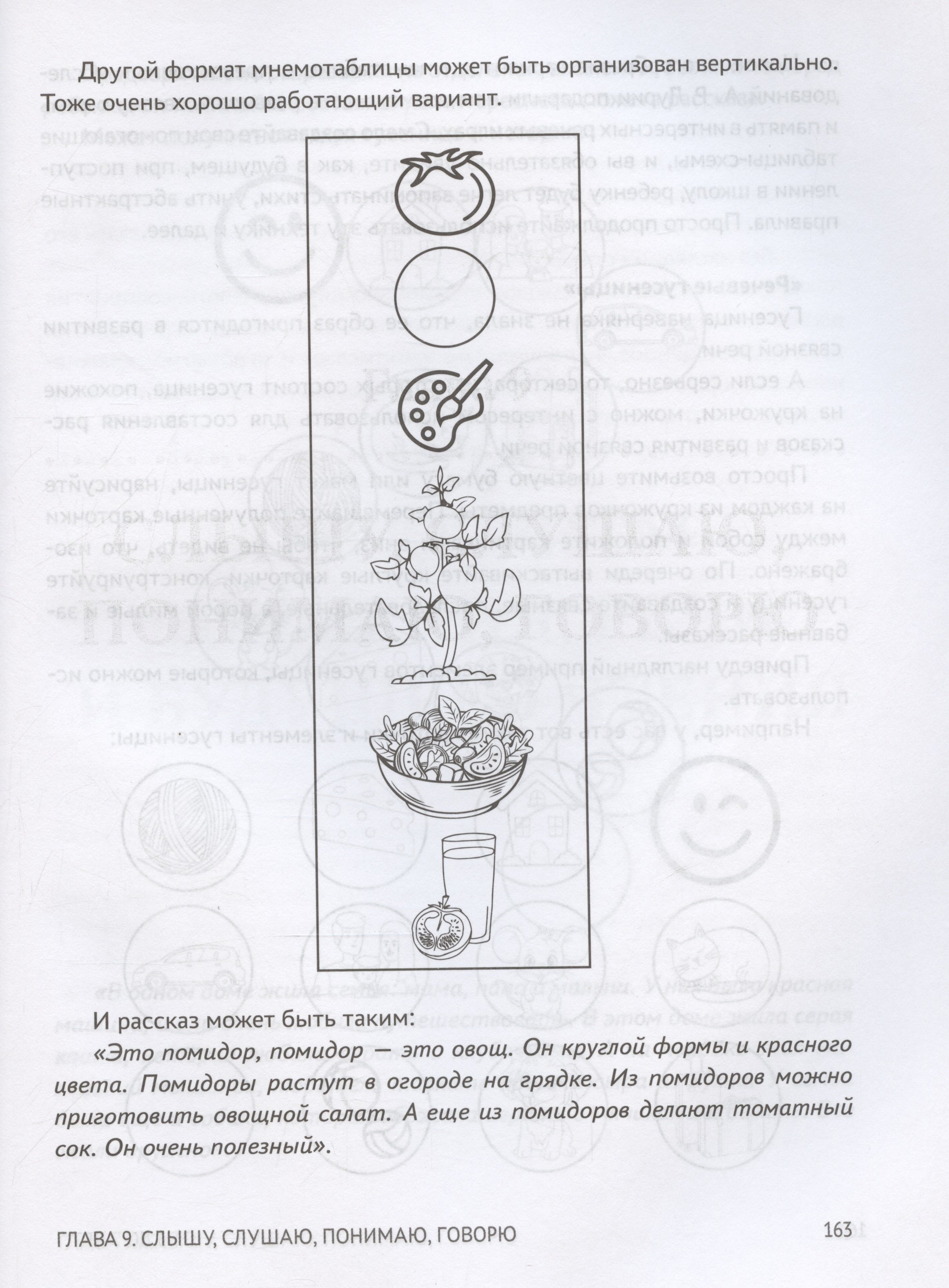 Другой формат мнемотаблицы может быть организован вертикально. Тоже очень хорошо работающий вариант.

И рассказ может быть таким:

«Это помидор, помидор — это овощ. Он круглой формы и красного цвета. Помидоры растут в огороде на грядке. Из помидоров можно приготовить овощной салат. А еще из помидоров делают томатный сок. Он очень полезный».

ГЛАВА 9. СЛЫШУ, СЛУШАЮ, ПОНИМАЮ, ГОВОРЮ

163